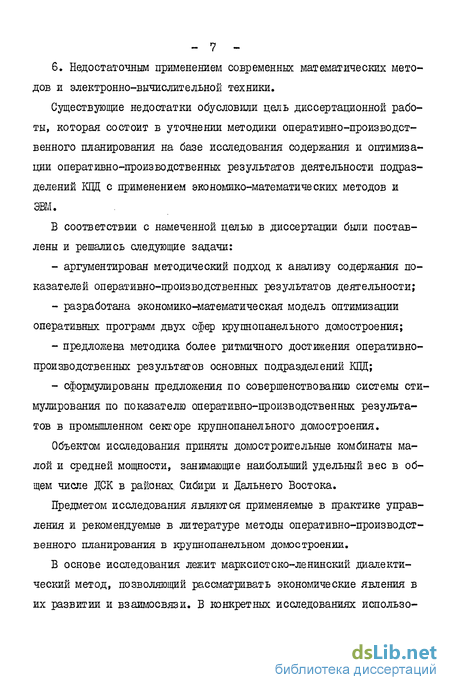 - 7 -

6. Недостаточным применением современных математических методов и электронно-вычислительной техники.

Существующие недостатки обусловили цель диссертационной работы, которая состоит в уточнении методики оперативно-производственного планирования на базе исследования содержания и оптимизации оперативно-производственных результатов деятельности подразделений КПД с применением экономико-математических методов и ЭВМ.

В соответствии с намеченной целью в диссертации были поставлены и решались следующие задачи:

- аргументирован методический подход к анализу содержания показателей оперативно-производственных результатов деятельности;

- разработана экономико-математическая модель оптимизации оперативных программ двух сфер крупнопанельного домостроения;

- предложена методика более ритмичного достижения оперативно-производственных результатов основных подразделений КПД;

- сформулированы предложения по совершенствованию системы стимулирования по показателю оперативно-производственных результатов в промышленном секторе крупнопанельного домостроения.

Объектом исследования приняты домостроительные комбинаты малой и средней мощности, занимающие наибольший удельный вес в общем числе ДСК в районах Сибири и Дальнего Востока.

Предметом исследования являются применяемые в практике управления и рекомендуемые в литературе методы оперативно-производственного планирования в крупнопанельном домостроении.

В основе исследования лежит марксистско-ленинский диалектический метод, позволяющий рассматривать экономические явления в их развитии и взаимосвязи. В конкретных исследованиях использо-

dsLib.net
библиотека диссертаций